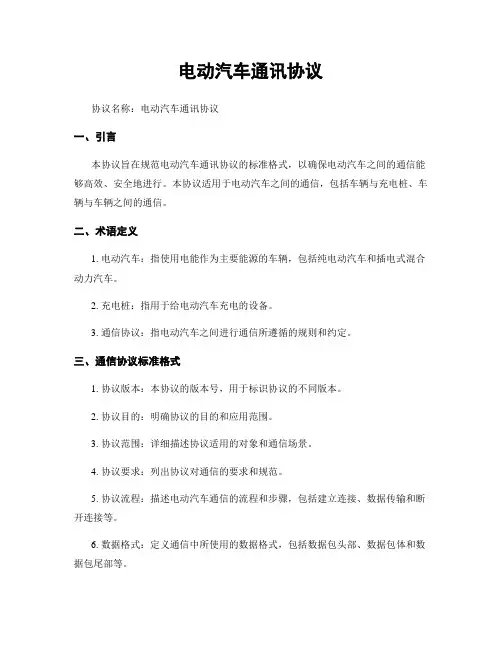 电动汽车通讯协议

协议名称：电动汽车通讯协议

一、引言

本协议旨在规范电动汽车通讯协议的标准格式，以确保电动汽车之间的通信能够高效、安全地进行。本协议适用于电动汽车之间的通信，包括车辆与充电桩、车辆与车辆之间的通信。

二、术语定义

1. 电动汽车：指使用电能作为主要能源的车辆，包括纯电动汽车和插电式混合动力汽车。

2. 充电桩：指用于给电动汽车充电的设备。

3. 通信协议：指电动汽车之间进行通信所遵循的规则和约定。

三、通信协议标准格式

1. 协议版本：本协议的版本号，用于标识协议的不同版本。

2. 协议目的：明确协议的目的和应用范围。

3. 协议范围：详细描述协议适用的对象和通信场景。

4. 协议要求：列出协议对通信的要求和规范。

5. 协议流程：描述电动汽车通信的流程和步骤，包括建立连接、数据传输和断开连接等。

6. 数据格式：定义通信中所使用的数据格式，包括数据包头部、数据包体和数据包尾部等。